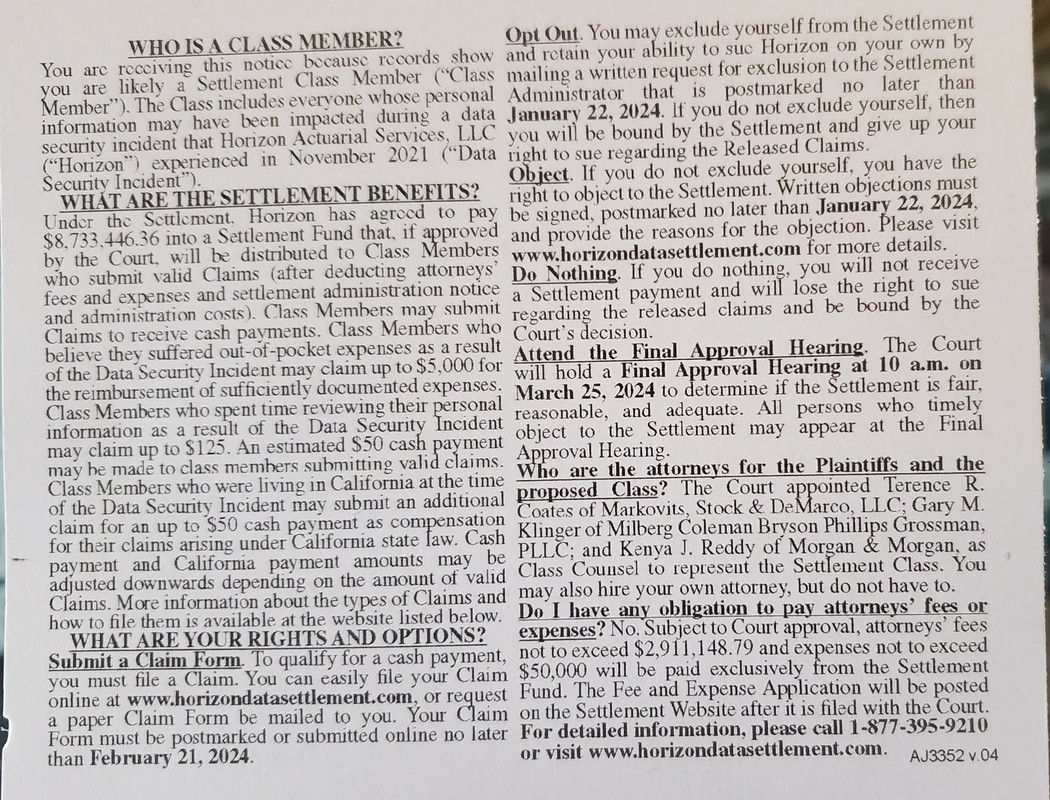 WHO IS A CLASS MEMBER?

You are receiving this notice because records show you are likely a Settlement Class Member ("Class Member"). The Class includes everyone whose personal information may have been impacted during a data security incident that Horizon Actuarial Services, LLC ("Horizon") experienced in November 2021 ("Data Security Incident").

WHAT ARE THE SETTLEMENT BENEFITS?

Under the Settlement, Horizon has agreed to pay $8,733,446.36 into a Settlement Fund that, if approved by the Court, will be distributed to Class Members who submit valid Claims (after deducting attorneys' fees and expenses and settlement administration notice and administration costs). Class Members may submit Claims to receive cash payments. Class Members who believe they suffered out-of-pocket expenses as a result of the Data Security Incident may claim up to $5,000 for the reimbursement of sufficiently documented expenses. Class Members who spent time reviewing their personal information as a result of the Data Security Incident may claim up to $125. An estimated $50 cash payment may be made to class members submitting valid claims. Class Members who were living in California at the time of the Data Security Incident may submit an additional claim for an up to $50 cash payment as compensation for their claims arising under California state law. Cash payment and California payment amounts may be adjusted downwards depending on the amount of valid Claims. More information about the types of Claims and how to file them is available at the website listed below.

WHAT ARE YOUR RIGHTS AND OPTIONS?

Submit a Claim Form. To qualify for a cash payment, you must file a Claim. You can easily file your Claim online at www.horizondatasettlement.com, or request a paper Claim Form be mailed to you. Your Claim Form must be postmarked or submitted online no later than February 21, 2024.

Opt Out. You may exclude yourself from the Settlement and retain your ability to sue Horizon on your own by mailing a written request for exclusion to the Settlement Administrator that is postmarked no later than January 22, 2024. If you do not exclude yourself, then you will be bound by the Settlement and give up your right to sue regarding the Released Claims.

Object. If you do not exclude yourself, you have the right to object to the Settlement. Written objections must be signed, postmarked no later than January 22, 2024, and provide the reasons for the objection. Please visit www.horizondatasettlement.com for more details.

Do Nothing. If you do nothing, you will not receive a Settlement payment and will lose the right to sue regarding the released claims and be bound by the Court's decision.

Attend the Final Approval Hearing. The Court will hold a Final Approval Hearing at 10 a.m. on March 25, 2024 to determine if the Settlement is fair, reasonable, and adequate. All persons who timely object to the Settlement may appear at the Final Approval Hearing.

Who are the attorneys for the Plaintiffs and the proposed Class? The Court appointed Terence R. Coates of Markovits, Stock & DeMarco, LLC; Gary M. Klinger of Milberg Coleman Bryson Phillips Grossman, PLLC; and Kenya J. Reddy of Morgan & Morgan, as Class Counsel to represent the Settlement Class. You may also hire your own attorney, but do not have to.

Do I have any obligation to pay attorneys' fees or expenses? No. Subject to Court approval, attorneys' fees not to exceed $2,911,148.79 and expenses not to exceed $50,000 will be paid exclusively from the Settlement Fund. The Fee and Expense Application will be posted on the Settlement Website after it is filed with the Court.

For detailed information, please call 1-877-395-9210 or visit www.horizondatasettlement.com. AJ3352 v.04